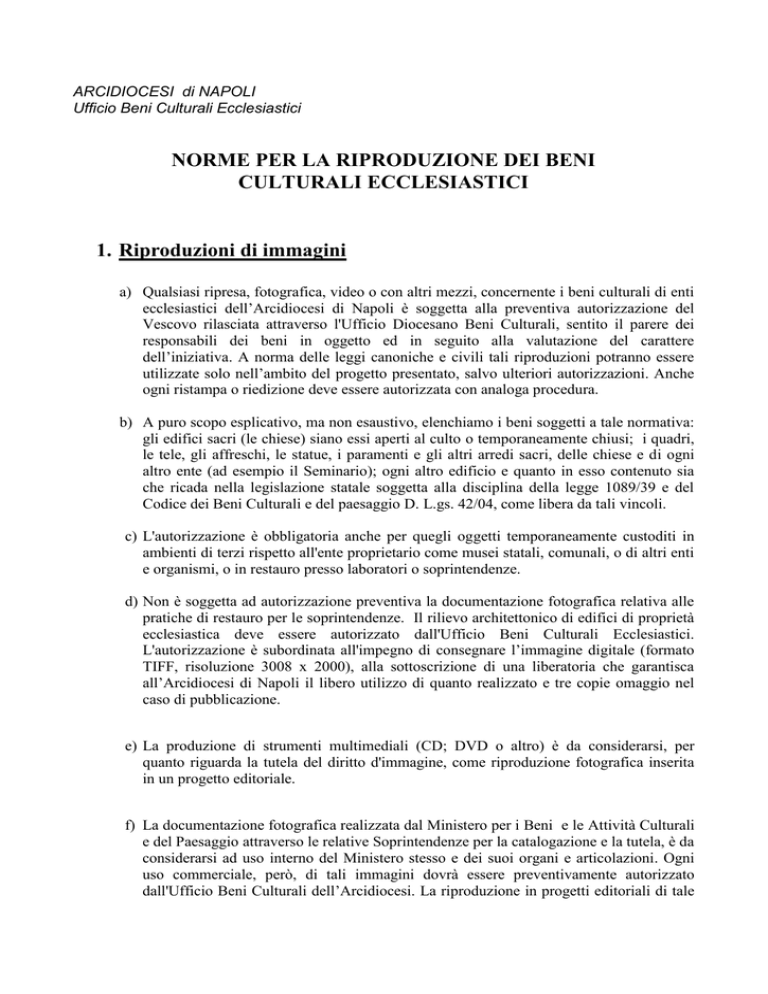 ARCIDIOCESI di NAPOLI
Ufficio Beni Culturali Ecclesiastici

NORME PER LA RIPRODUZIONE DEI BENI CULTURALI ECCLESIASTICI

1. Riproduzioni di immagini

a) Qualsiasi ripresa, fotografica, video o con altri mezzi, concernente i beni culturali di enti ecclesiastici dell'Arcidiocesi di Napoli è soggetta alla preventiva autorizzazione del Vescovo rilasciata attraverso l'Ufficio Diocesano Beni Culturali, sentito il parere dei responsabili dei beni in oggetto ed in seguito alla valutazione del carattere dell'iniziativa. A norma delle leggi canoniche e civili tali riproduzioni potranno essere utilizzate solo nell'ambito del progetto presentato, salvo ulteriori autorizzazioni. Anche ogni ristampa o riedizione deve essere autorizzata con analoga procedura.

b) A puro scopo esplicativo, ma non esaustivo, elenchiamo i beni soggetti a tale normativa: gli edifici sacri (le chiese) siano essi aperti al culto o temporaneamente chiusi; i quadri, le tele, gli affreschi, le statue, i paramenti e gli altri arredi sacri, delle chiese e di ogni altro ente (ad esempio il Seminario); ogni altro edificio e quanto in esso contenuto sia che ricada nella legislazione statale soggetta alla disciplina della legge 1089/39 e del Codice dei Beni Culturali e del paesaggio D. L.gs. 42/04, come libera da tali vincoli.

c) L'autorizzazione è obbligatoria anche per quegli oggetti temporaneamente custoditi in ambienti di terzi rispetto all'ente proprietario come musei statali, comunali, o di altri enti e organismi, o in restauro presso laboratori o soprintendenze.

d) Non è soggetta ad autorizzazione preventiva la documentazione fotografica relativa alle pratiche di restauro per le soprintendenze. Il rilievo architettonico di edifici di proprietà ecclesiastica deve essere autorizzato dall'Ufficio Beni Culturali Ecclesiastici. L'autorizzazione è subordinata all'impegno di consegnare l'immagine digitale (formato TIFF, risoluzione 3008 x 2000), alla sottoscrizione di una liberatoria che garantisca all'Arcidiocesi di Napoli il libero utilizzo di quanto realizzato e tre copie omaggio nel caso di pubblicazione.

e) La produzione di strumenti multimediali (CD; DVD o altro) è da considerarsi, per quanto riguarda la tutela del diritto d'immagine, come riproduzione fotografica inserita in un progetto editoriale.

f) La documentazione fotografica realizzata dal Ministero per i Beni e le Attività Culturali e del Paesaggio attraverso le relative Soprintendenze per la catalogazione e la tutela, è da considerarsi ad uso interno del Ministero stesso e dei suoi organi e articolazioni. Ogni uso commerciale, però, di tali immagini dovrà essere preventivamente autorizzato dall'Ufficio Beni Culturali dell'Arcidiocesi. La riproduzione in progetti editoriali di tale